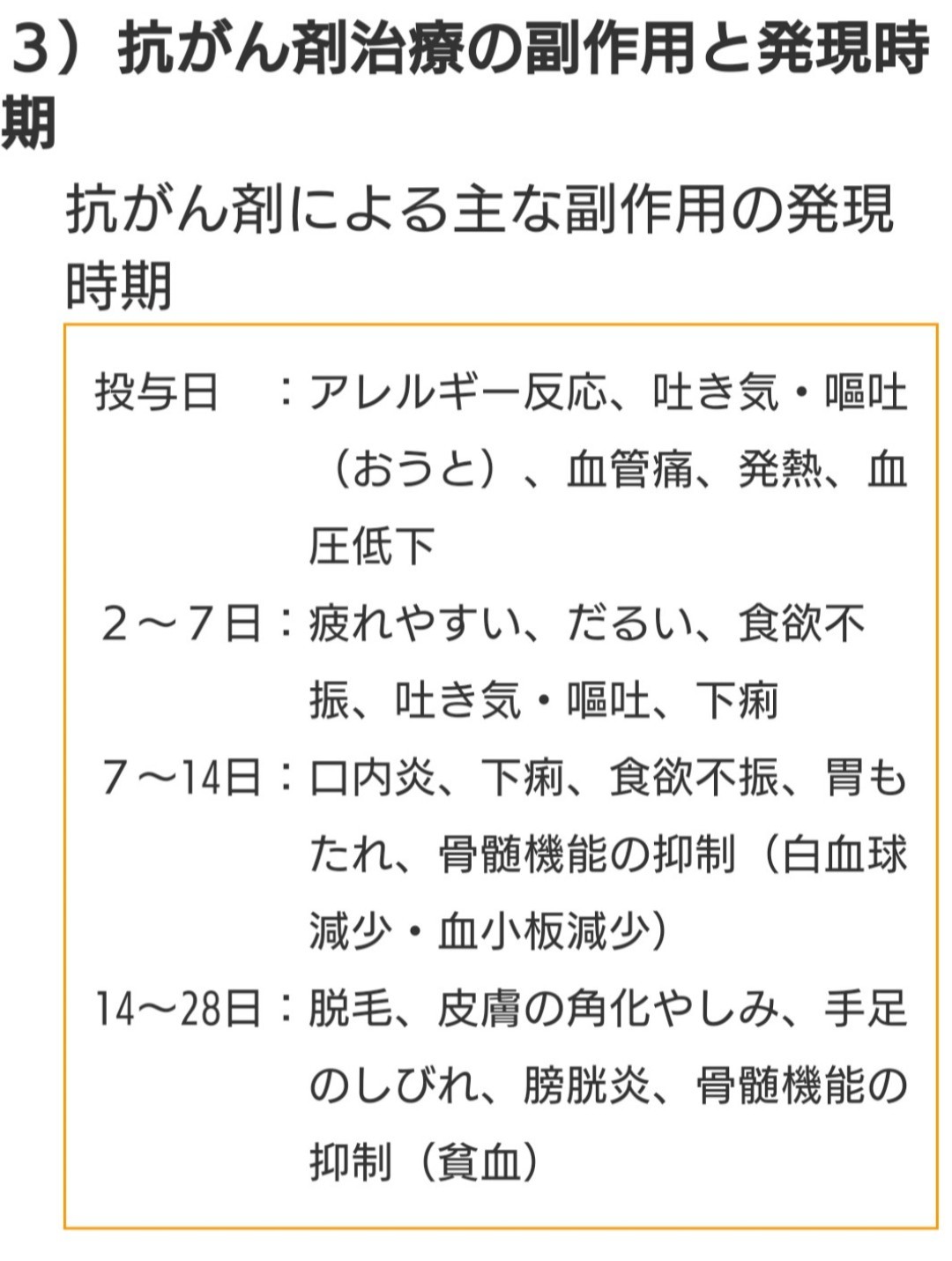 3）抗がん剤治療の副作用と発現時期

抗がん剤による主な副作用の発現時期

投与日　：アレルギー反応、吐き気・嘔吐（おうと）、血管痛、発熱、血圧低下

２～７日：疲れやすい、だるい、食欲不振、吐き気・嘔吐、下痢

７～14日：口内炎、下痢、食欲不振、胃もたれ、骨髄機能の抑制（白血球減少・血小板減少）

14～28日：脱毛、皮膚の角化やしみ、手足のしびれ、膀胱炎、骨髄機能の抑制（貧血）